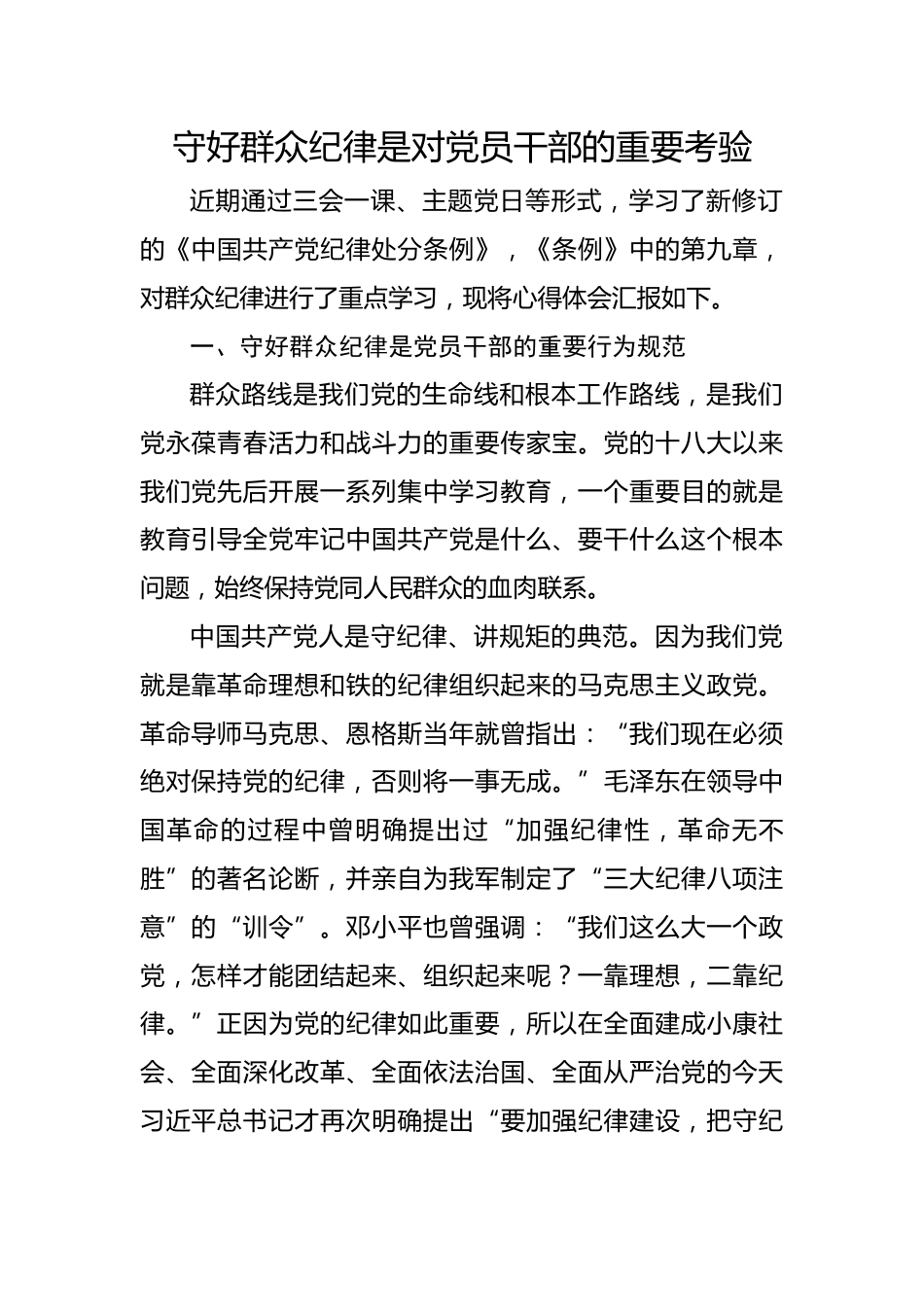 守好群众纪律是对党员干部的重要考验

近期通过三会一课、主题党日等形式，学习了新修订的《中国共产党纪律处分条例》，《条例》中的第九章，对群众纪律进行了重点学习，现将心得体会汇报如下。

一、守好群众纪律是党员干部的重要行为规范

群众路线是我们党的生命线和根本工作路线，是我们党永葆青春活力和战斗力的重要传家宝。党的十八大以来我们党先后开展一系列集中学习教育，一个重要目的就是教育引导全党牢记中国共产党是什么、要干什么这个根本问题，始终保持党同人民群众的血肉联系。

中国共产党人是守纪律、讲规矩的典范。因为我们党就是靠革命理想和铁的纪律组织起来的马克思主义政党。革命导师马克思、恩格斯当年就曾指出：“我们现在必须绝对保持党的纪律，否则将一事无成。”毛泽东在领导中国革命的过程中曾明确提出过“加强纪律性，革命无不胜”的著名论断，并亲自为我军制定了“三大纪律八项注意”的“训令”。邓小平也曾强调：“我们这么大一个政党，怎样才能团结起来、组织起来呢？一靠理想，二靠纪律。”正因为党的纪律如此重要，所以在全面建成小康社会、全面深化改革、全面依法治国、全面从严治党的今天习近平总书记才再次明确提出“要加强纪律建设，把守纪